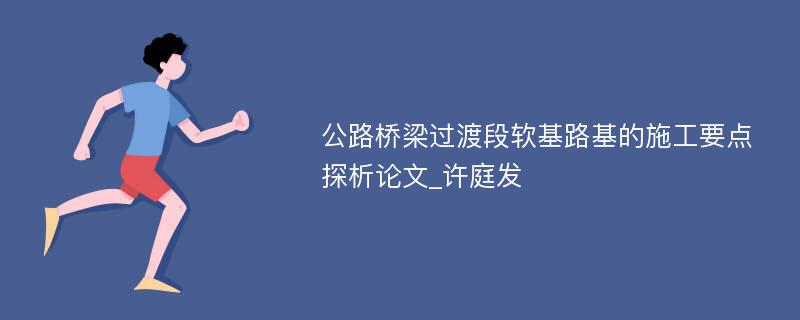 公路桥梁过渡段软基路基的施工要点探析论文_许庭发